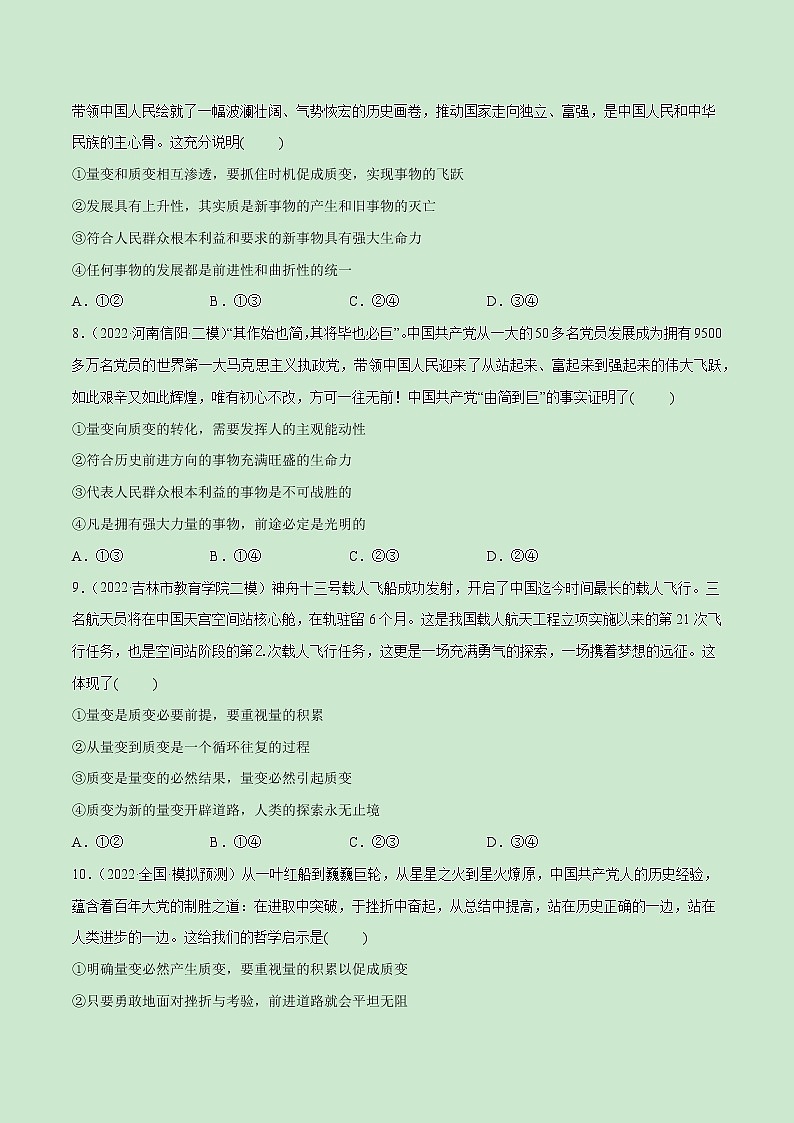 带领中国人民绘就了一幅波澜壮阔、气势恢宏的历史画卷，推动国家走向独立、富强，是中国人民和中华民族的主心骨。这充分说明(　　)

①量变和质变相互渗透，要抓住时机促成质变，实现事物的飞跃

②发展具有上升性，其实质是新事物的产生和旧事物的灭亡

③符合人民群众根本利益和要求的新事物具有强大生命力

④任何事物的发展都是前进性和曲折性的统一

A．①②　　B．①③　　C．②④　　D．③④

8．（2022·河南信阳·二模）“其作始也简，其将毕也必巨”。中国共产党从一大的50多名党员发展成为拥有9500多万名党员的世界第一大马克思主义执政党，带领中国人民迎来了从站起来、富起来到强起来的伟大飞跃，如此艰辛又如此辉煌，唯有初心不改，方可一往无前！中国共产党“由简到巨”的事实证明了(　　)

①量变向质变的转化，需要发挥人的主观能动性

②符合历史前进方向的事物充满旺盛的生命力

③代表人民群众根本利益的事物是不可战胜的

④凡是拥有强大力量的事物，前途必定是光明的

A．①③　　B．①④　　C．②③　　D．②④

9．（2022·吉林市教育学院二模）神舟十三号载人飞船成功发射，开启了中国迄今时间最长的载人飞行。三名航天员将在中国天宫空间站核心舱，在轨驻留6个月。这是我国载人航天工程立项实施以来的第21次飞行任务，也是空间站阶段的第2次载人飞行任务，这更是一场充满勇气的探索，一场携着梦想的远征。这体现了(　　)

①量变是质变必要前提，要重视量的积累

②从量变到质变是一个循环往复的过程

③质变是量变的必然结果，量变必然引起质变

④质变为新的量变开辟道路，人类的探索永无止境

A．①②　　B．①④　　C．②③　　D．③④

10．（2022·全国·模拟预测）从一叶红船到巍巍巨轮，从星星之火到星火燎原，中国共产党人的历史经验，蕴含着百年大党的制胜之道：在进取中突破，于挫折中奋起，从总结中提高，站在历史正确的一边，站在人类进步的一边。这给我们的哲学启示是(　　)

①明确量变必然产生质变，要重视量的积累以促成质变

②只要勇敢地面对挫折与考验，前进道路就会平坦无阻